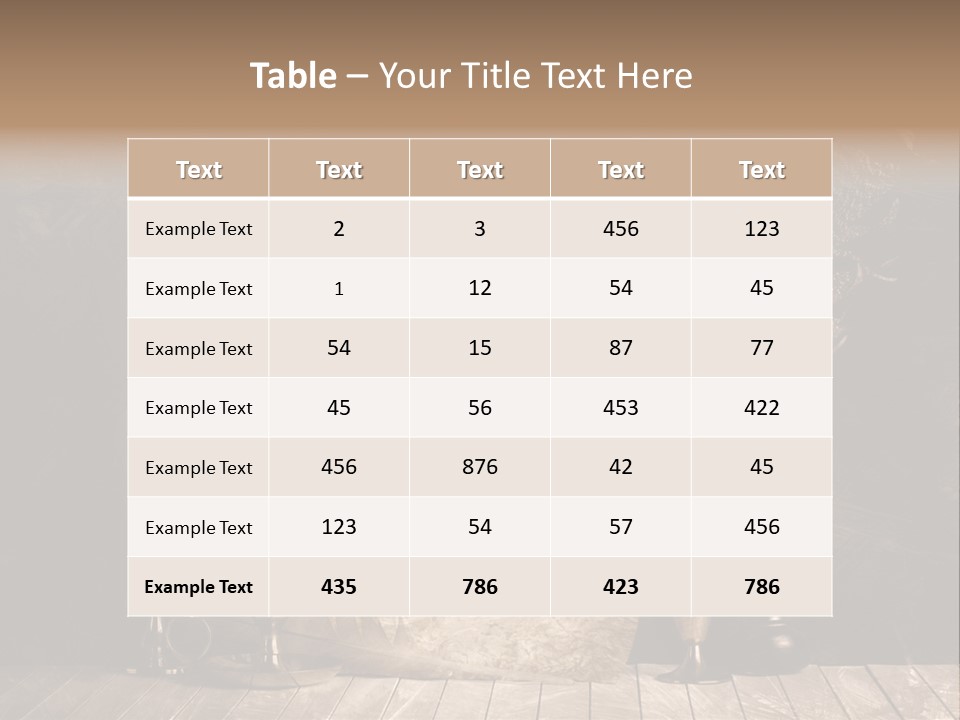 Table – Your Title Text Here

| Text | Text | Text | Text | Text |
|---|---|---|---|---|
| Example Text | 2 | 3 | 456 | 123 |
| Example Text | 1 | 12 | 54 | 45 |
| Example Text | 54 | 15 | 87 | 77 |
| Example Text | 45 | 56 | 453 | 422 |
| Example Text | 456 | 876 | 42 | 45 |
| Example Text | 123 | 54 | 57 | 456 |
| Example Text | 435 | 786 | 423 | 786 |